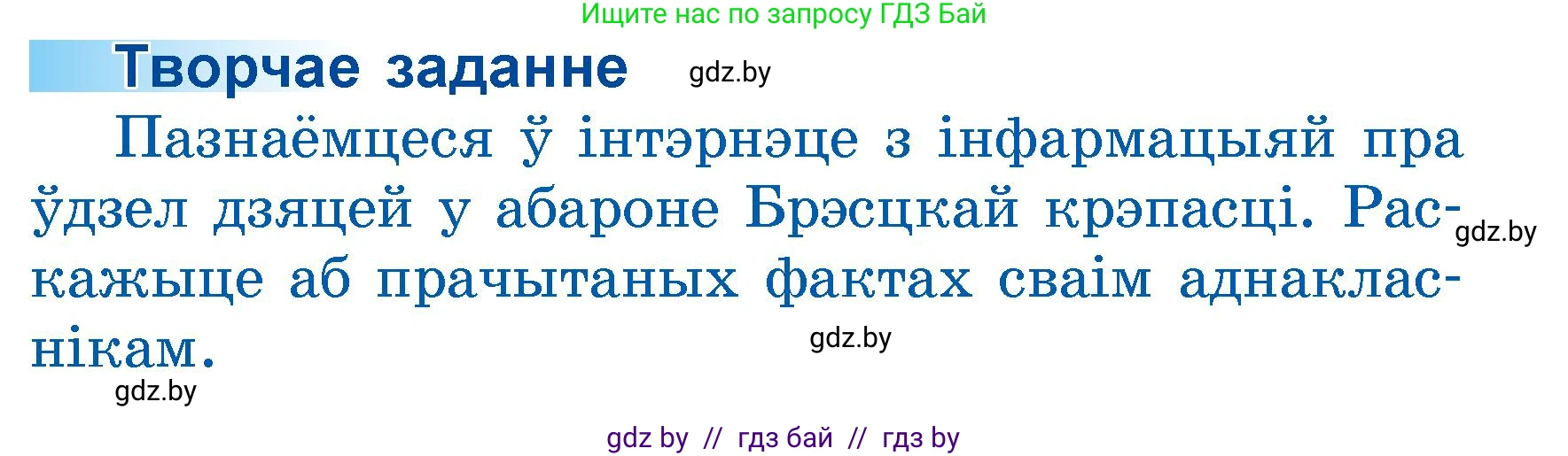 Ищите нас по запросу ГДЗ Бай

Творчае заданне

gdz.by

Пазнаёмцеся ў інтэрнэце з інфармацыяй пра ўдзел дзяцей у абароне Брэсцкай крэпасці. Раскажыце аб прачытаных фактах сваім аднакласнікам.

gdz.by

gdz.by

gdz.by

gdz by // гдз бай // гдз by